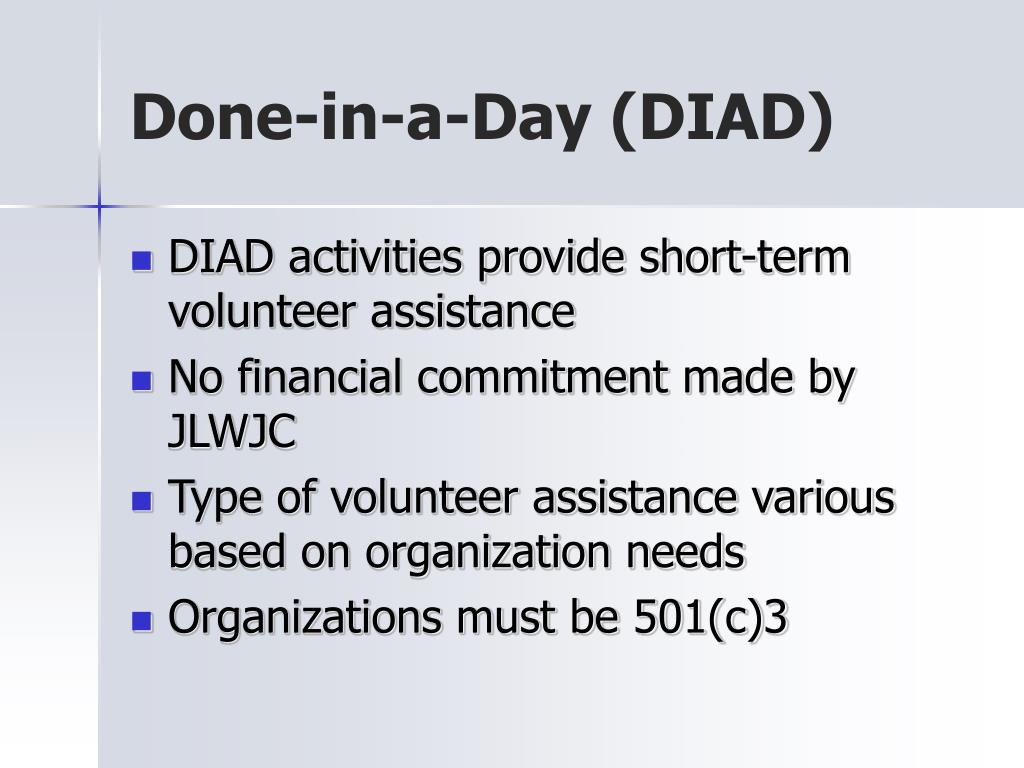 Done-in-a-Day (DIAD)

- DIAD activities provide short-term volunteer assistance
- No financial commitment made by JLWJC
- Type of volunteer assistance various based on organization needs
- Organizations must be 501(c)3